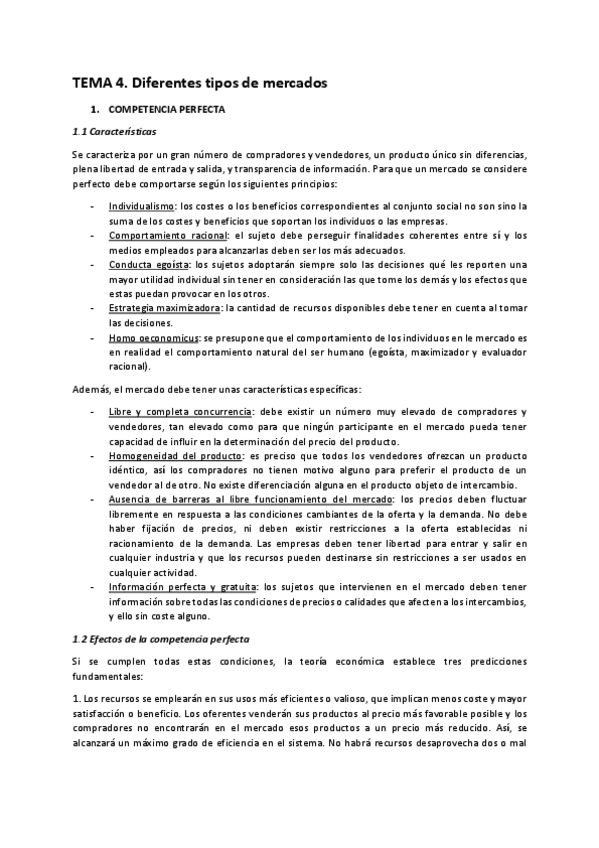 TEMA 4. Diferentes tipos de mercados

1. COMPETENCIA PERFECTA

1.1 Características

Se caracteriza por un gran número de compradores y vendedores, un producto único sin diferencias, plena libertad de entrada y salida, y transparencia de información. Para que un mercado se considere perfecto debe comportarse según los siguientes principios:

- Individualismo: los costes o los beneficios correspondientes al conjunto social no son sino la suma de los costes y beneficios que soportan los individuos o las empresas.
- Comportamiento racional: el sujeto debe perseguir finalidades coherentes entre sí y los medios empleados para alcanzarlas deben ser los más adecuados.
- Conducta egoísta: los sujetos adoptarán siempre solo las decisiones qué les reporten una mayor utilidad individual sin tener en consideración las que tome los demás y los efectos que estas puedan provocar en los otros.
- Estrategia maximizadora: la cantidad de recursos disponibles debe tener en cuenta al tomar las decisiones.
- Homo oeconomicus: se presupone que el comportamiento de los individuos en le mercado es en realidad el comportamiento natural del ser humano (egoísta, maximizador y evaluador racional).

Además, el mercado debe tener unas características específicas:

- Libre y completa concurrencia: debe existir un número muy elevado de compradores y vendedores, tan elevado como para que ningún participante en el mercado pueda tener capacidad de influir en la determinación del precio del producto.
- Homogeneidad del producto: es preciso que todos los vendedores ofrezcan un producto idéntico, así los compradores no tienen motivo alguno para preferir el producto de un vendedor al de otro. No existe diferenciación alguna en el producto objeto de intercambio.
- Ausencia de barreras al libre funcionamiento del mercado: los precios deben fluctuar libremente en respuesta a las condiciones cambiantes de la oferta y la demanda. No debe haber fijación de precios, ni deben existir restricciones a la oferta establecidas ni racionamiento de la demanda. Las empresas deben tener libertad para entrar y salir en cualquier industria y que los recursos pueden destinarse sin restricciones a ser usados en cualquier actividad.
- Información perfecta y gratuita: los sujetos que intervienen en el mercado deben tener información sobre todas las condiciones de precios o calidades que afecten a los intercambios, y ello sin coste alguno.

1.2 Efectos de la competencia perfecta

Si se cumplen todas estas condiciones, la teoría económica establece tres predicciones fundamentales:

1. Los recursos se emplearán en sus usos más eficientes o valioso, que implican menos coste y mayor satisfacción o beneficio. Los oferentes venderán sus productos al precio más favorable posible y los compradores no encontrarán en el mercado esos productos a un precio más reducido. Así, se alcanzará un máximo grado de eficiencia en el sistema. No habrá recursos desaprovecha dos o mal